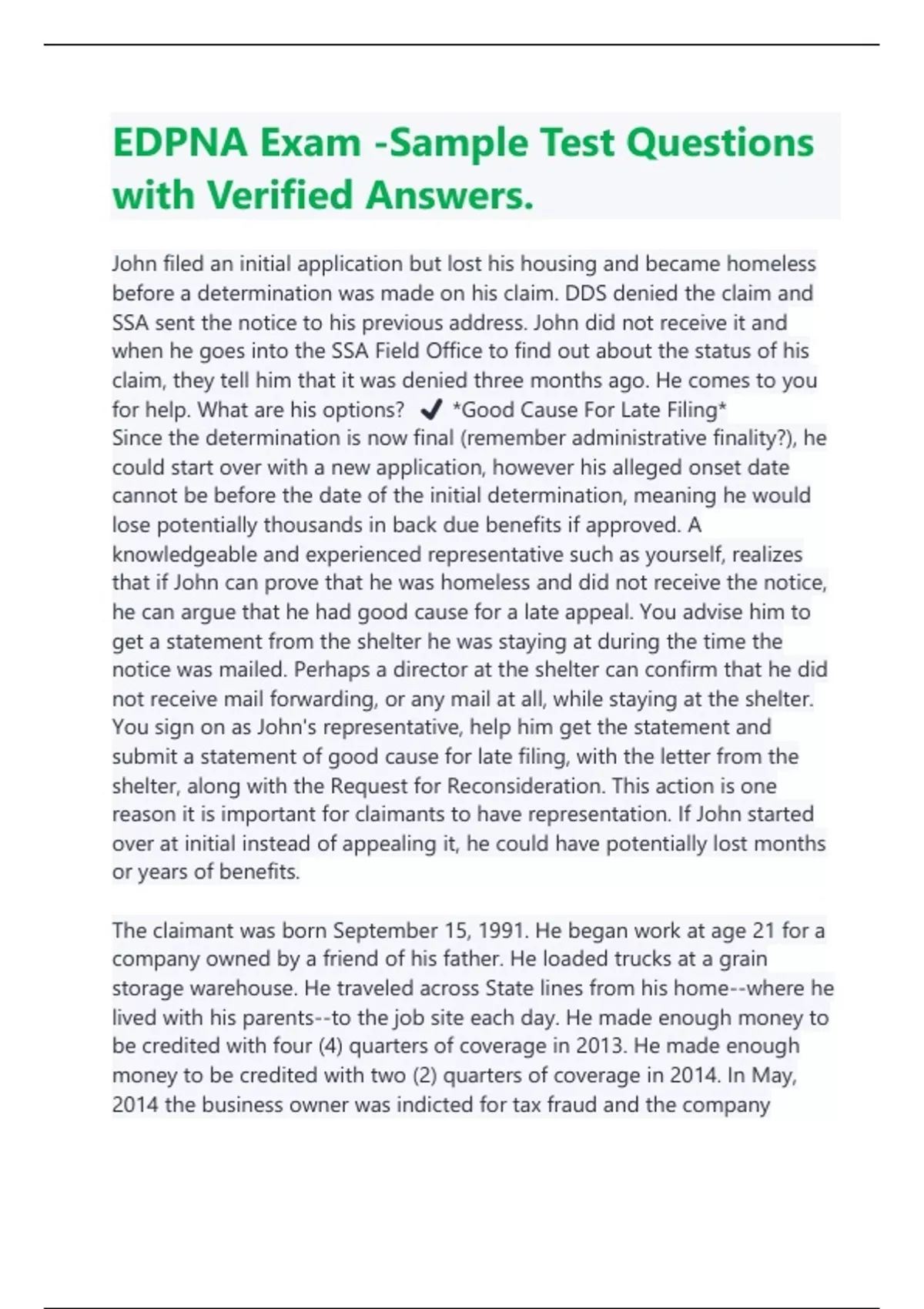 EDPNA Exam -Sample Test Questions with Verified Answers.

John filed an initial application but lost his housing and became homeless before a determination was made on his claim. DDS denied the claim and SSA sent the notice to his previous address. John did not receive it and when he goes into the SSA Field Office to find out about the status of his claim, they tell him that it was denied three months ago. He comes to you for help. What are his options? ✔ *Good Cause For Late Filing*
Since the determination is now final (remember administrative finality?), he could start over with a new application, however his alleged onset date cannot be before the date of the initial determination, meaning he would lose potentially thousands in back due benefits if approved. A knowledgeable and experienced representative such as yourself, realizes that if John can prove that he was homeless and did not receive the notice, he can argue that he had good cause for a late appeal. You advise him to get a statement from the shelter he was staying at during the time the notice was mailed. Perhaps a director at the shelter can confirm that he did not receive mail forwarding, or any mail at all, while staying at the shelter. You sign on as John's representative, help him get the statement and submit a statement of good cause for late filing, with the letter from the shelter, along with the Request for Reconsideration. This action is one reason it is important for claimants to have representation. If John started over at initial instead of appealing it, he could have potentially lost months or years of benefits.

The claimant was born September 15, 1991. He began work at age 21 for a company owned by a friend of his father. He loaded trucks at a grain storage warehouse. He traveled across State lines from his home--where he lived with his parents--to the job site each day. He made enough money to be credited with four (4) quarters of coverage in 2013. He made enough money to be credited with two (2) quarters of coverage in 2014. In May, 2014 the business owner was indicted for tax fraud and the company